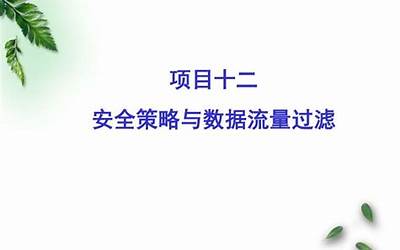 项目十二

安全策略与数据流量过滤